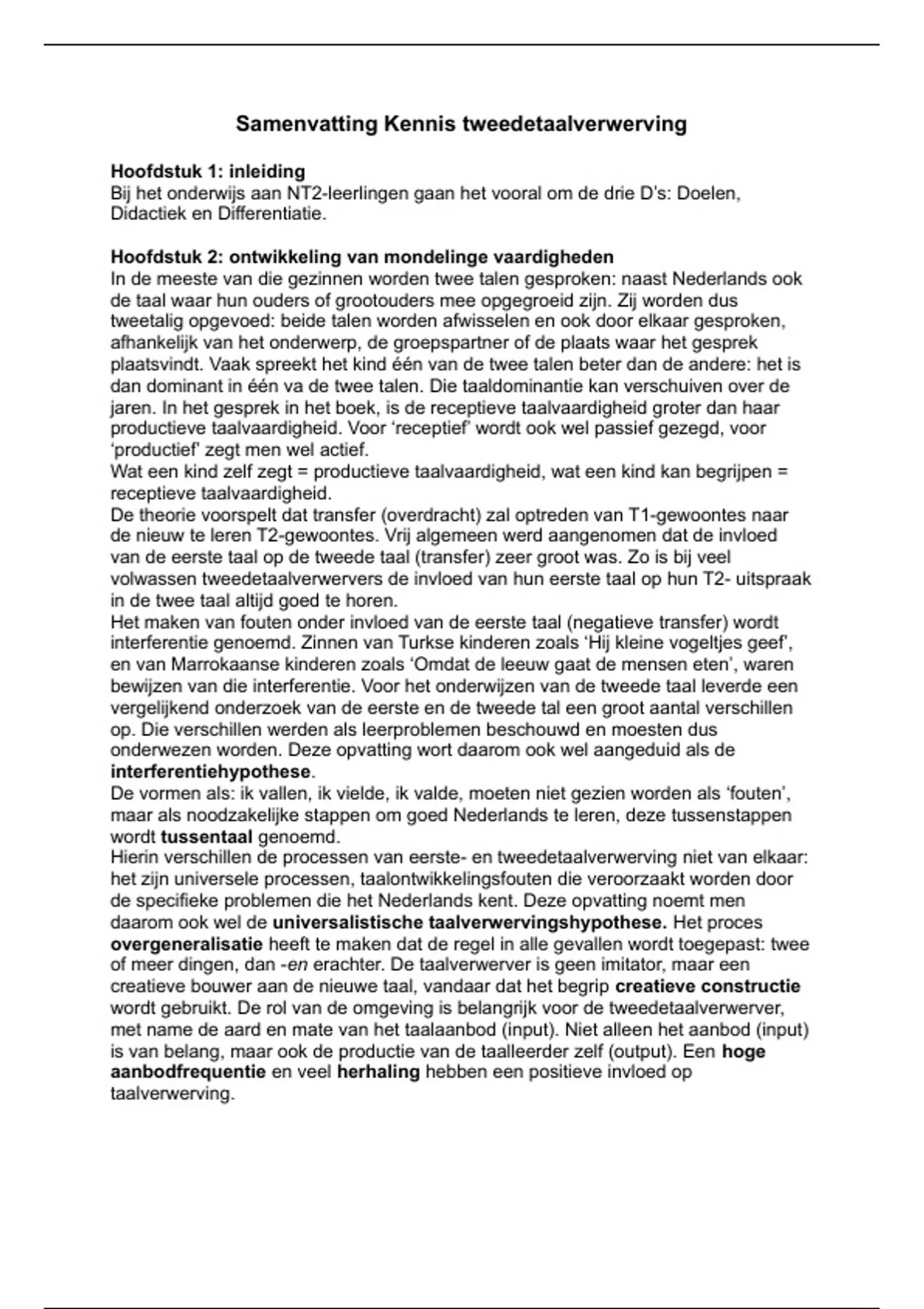 Samenvatting Kennis tweedetaalverwerving

Hoofdstuk 1: inleiding
Bij het onderwijs aan NT2-leerlingen gaan het vooral om de drie D's: Doelen, Didactiek en Differentiatie.

Hoofdstuk 2: ontwikkeling van mondelinge vaardigheden
In de meeste van die gezinnen worden twee talen gesproken: naast Nederlands ook de taal waar hun ouders of grootouders mee opgegroeid zijn. Zij worden dus tweetalig opgevoed: beide talen worden afwisselen en ook door elkaar gesproken, afhankelijk van het onderwerp, de groepspartner of de plaats waar het gesprek plaatsvindt. Vaak spreekt het kind één van de twee talen beter dan de andere: het is dan dominant in één va de twee talen. Die taaldominantie kan verschuiven over de jaren. In het gesprek in het boek, is de receptieve taalvaardigheid groter dan haar productieve taalvaardigheid. Voor 'receptief' wordt ook wel passief gezegd, voor 'productief' zegt men wel actief.
Wat een kind zelf zegt = productieve taalvaardigheid, wat een kind kan begrijpen = receptieve taalvaardigheid.
De theorie voorspelt dat transfer (overdracht) zal optreden van T1-gewoontes naar de nieuw te leren T2-gewoontes. Vrij algemeen werd aangenomen dat de invloed van de eerste taal op de tweede taal (transfer) zeer groot was. Zo is bij veel volwassen tweedetaalverwervers de invloed van hun eerste taal op hun T2- uitspraak in de twee taal altijd goed te horen.
Het maken van fouten onder invloed van de eerste taal (negatieve transfer) wordt interferentie genoemd. Zinnen van Turkse kinderen zoals 'Hij kleine vogeltjes geef', en van Marrokaanse kinderen zoals 'Omdat de leeuw gaat de mensen eten', waren bewijzen van die interferentie. Voor het onderwijzen van de tweede taal leverde een vergelijkend onderzoek van de eerste en de tweede tal een groot aantal verschillen op. Die verschillen werden als leerproblemen beschouwd en moesten dus onderwezen worden. Deze opvatting wort daarom ook wel aangeduid als de interferentiehypothese.
De vormen als: ik vallen, ik vielde, ik valde, moeten niet gezien worden als 'fouten', maar als noodzakelijke stappen om goed Nederlands te leren, deze tussenstappen wordt tussentaal genoemd.
Hierin verschillen de processen van eerste- en tweedetaalverwerving niet van elkaar: het zijn universele processen, taalontwikkelingsfouten die veroorzaakt worden door de specifieke problemen die het Nederlands kent. Deze opvatting noemt men daarom ook wel de universalistische taalverwervingshypothese. Het proces overgeneralisatie heeft te maken dat de regel in alle gevallen wordt toegepast: twee of meer dingen, dan -en erachter. De taalverwerver is geen imitator, maar een creatieve bouwer aan de nieuwe taal, vandaar dat het begrip creatieve constructie wordt gebruikt. De rol van de omgeving is belangrijk voor de tweedetaalverwerver, met name de aard en mate van het taalaanbod (input). Niet alleen het aanbod (input) is van belang, maar ook de productie van de taalleerder zelf (output). Een hoge aanbodfrequentie en veel herhaling hebben een positieve invloed op taalverwerving.